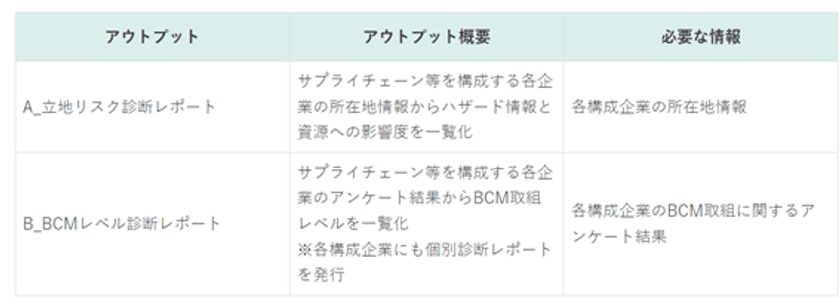 | アウトプット | アウトプット概要 | 必要な情報 |
|---|---|---|
| A_立地リスク診断レポート | サプライチェーン等を構成する各企業の所在地情報からハザード情報と資源への影響度を一覧化 | 各構成企業の所在地情報 |
| B_BCMレベル診断レポート | サプライチェーン等を構成する各企業のアンケート結果からBCM取組レベルを一覧化 ※各構成企業にも個別診断レポートを発行 | 各構成企業のBCM取組に関するアンケート結果 |